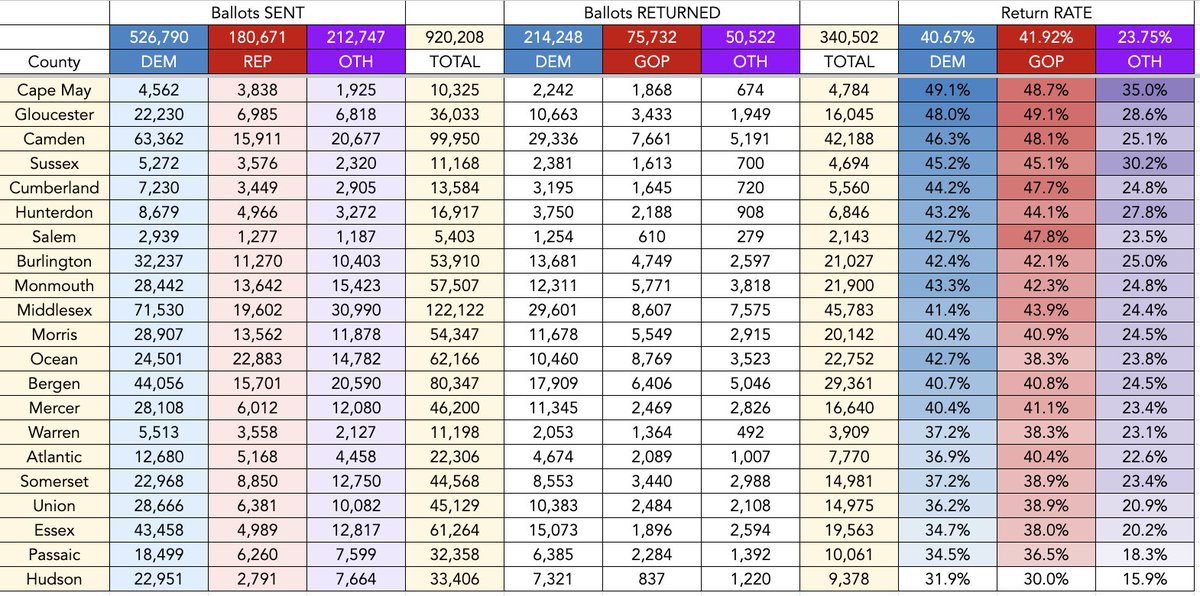 | | Ballots SENT | | | | Ballots RETURNED | | | | Return RATE | | |
|---|---|---|---|---|---|---|---|---|---|---|---|
| | 526,790 | 180,671 | 212,747 | 920,208 | 214,248 | 75,732 | 50,522 | 340,502 | 40.67% | 41.92% | 23.75% |
| County | DEM | REP | OTH | TOTAL | DEM | GOP | OTH | TOTAL | DEM | GOP | OTH |
| Cape May | 4,562 | 3,838 | 1,925 | 10,325 | 2,242 | 1,868 | 674 | 4,784 | 49.1% | 48.7% | 35.0% |
| Gloucester | 22,230 | 6,985 | 6,818 | 36,033 | 10,663 | 3,433 | 1,949 | 16,045 | 48.0% | 49.1% | 28.6% |
| Camden | 63,362 | 15,911 | 20,677 | 99,950 | 29,336 | 7,661 | 5,191 | 42,188 | 46.3% | 48.1% | 25.1% |
| Sussex | 5,272 | 3,576 | 2,320 | 11,168 | 2,381 | 1,613 | 700 | 4,694 | 45.2% | 45.1% | 30.2% |
| Cumberland | 7,230 | 3,449 | 2,905 | 13,584 | 3,195 | 1,645 | 720 | 5,560 | 44.2% | 47.7% | 24.8% |
| Hunterdon | 8,679 | 4,966 | 3,272 | 16,917 | 3,750 | 2,188 | 908 | 6,846 | 43.2% | 44.1% | 27.8% |
| Salem | 2,939 | 1,277 | 1,187 | 5,403 | 1,254 | 610 | 279 | 2,143 | 42.7% | 47.8% | 23.5% |
| Burlington | 32,237 | 11,270 | 10,403 | 53,910 | 13,681 | 4,749 | 2,597 | 21,027 | 42.4% | 42.1% | 25.0% |
| Monmouth | 28,442 | 13,642 | 15,423 | 57,507 | 12,311 | 5,771 | 3,818 | 21,900 | 43.3% | 42.3% | 24.8% |
| Middlesex | 71,530 | 19,602 | 30,990 | 122,122 | 29,601 | 8,607 | 7,575 | 45,783 | 41.4% | 43.9% | 24.4% |
| Morris | 28,907 | 13,562 | 11,878 | 54,347 | 11,678 | 5,549 | 2,915 | 20,142 | 40.4% | 40.9% | 24.5% |
| Ocean | 24,501 | 22,883 | 14,782 | 62,166 | 10,460 | 8,769 | 3,523 | 22,752 | 42.7% | 38.3% | 23.8% |
| Bergen | 44,056 | 15,701 | 20,590 | 80,347 | 17,909 | 6,406 | 5,046 | 29,361 | 40.7% | 40.8% | 24.5% |
| Mercer | 28,108 | 6,012 | 12,080 | 46,200 | 11,345 | 2,469 | 2,826 | 16,640 | 40.4% | 41.1% | 23.4% |
| Warren | 5,513 | 3,558 | 2,127 | 11,198 | 2,053 | 1,364 | 492 | 3,909 | 37.2% | 38.3% | 23.1% |
| Atlantic | 12,680 | 5,168 | 4,458 | 22,306 | 4,674 | 2,089 | 1,007 | 7,770 | 36.9% | 40.4% | 22.6% |
| Somerset | 22,968 | 8,850 | 12,750 | 44,568 | 8,553 | 3,440 | 2,988 | 14,981 | 37.2% | 38.9% | 23.4% |
| Union | 28,666 | 6,381 | 10,082 | 45,129 | 10,383 | 2,484 | 2,108 | 14,975 | 36.2% | 38.9% | 20.9% |
| Essex | 43,458 | 4,989 | 12,817 | 61,264 | 15,073 | 1,896 | 2,594 | 19,563 | 34.7% | 38.0% | 20.2% |
| Passaic | 18,499 | 6,260 | 7,599 | 32,358 | 6,385 | 2,284 | 1,392 | 10,061 | 34.5% | 36.5% | 18.3% |
| Hudson | 22,951 | 2,791 | 7,664 | 33,406 | 7,321 | 837 | 1,220 | 9,378 | 31.9% | 30.0% | 15.9% |